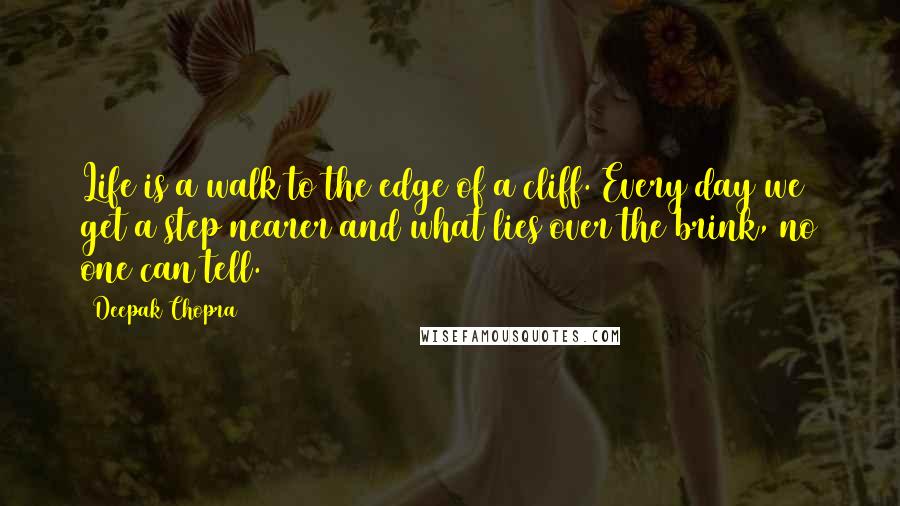 Life is a walk to the edge of a cliff. Every day we get a step nearer and what lies over the brink, no one can tell.

Deepak Chopra

WISEFAMOUSQUOTES.COM